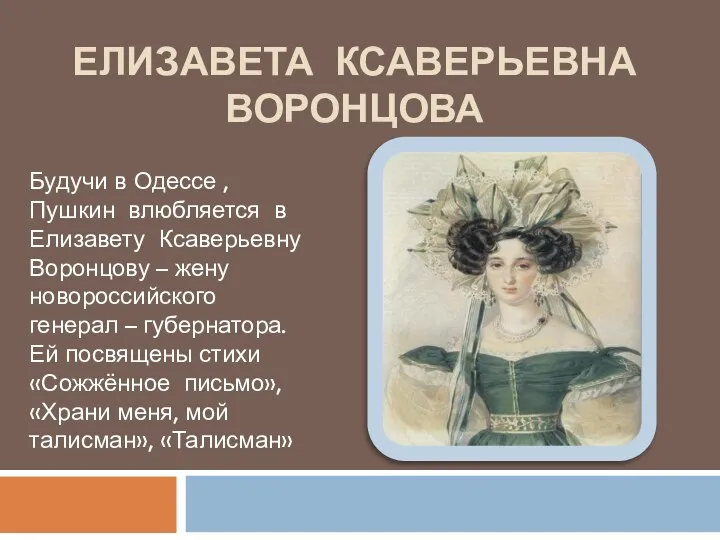 ЕЛИЗАВЕТА КСАВЕРЬЕВНА ВОРОНЦОВА

Будучи в Одессе , Пушкин влюбляется в Елизавету Ксаверьевну Воронцову – жену новороссийского генерал – губернатора. Ей посвящены стихи «Сожжённое письмо», «Храни меня, мой талисман», «Талисман»